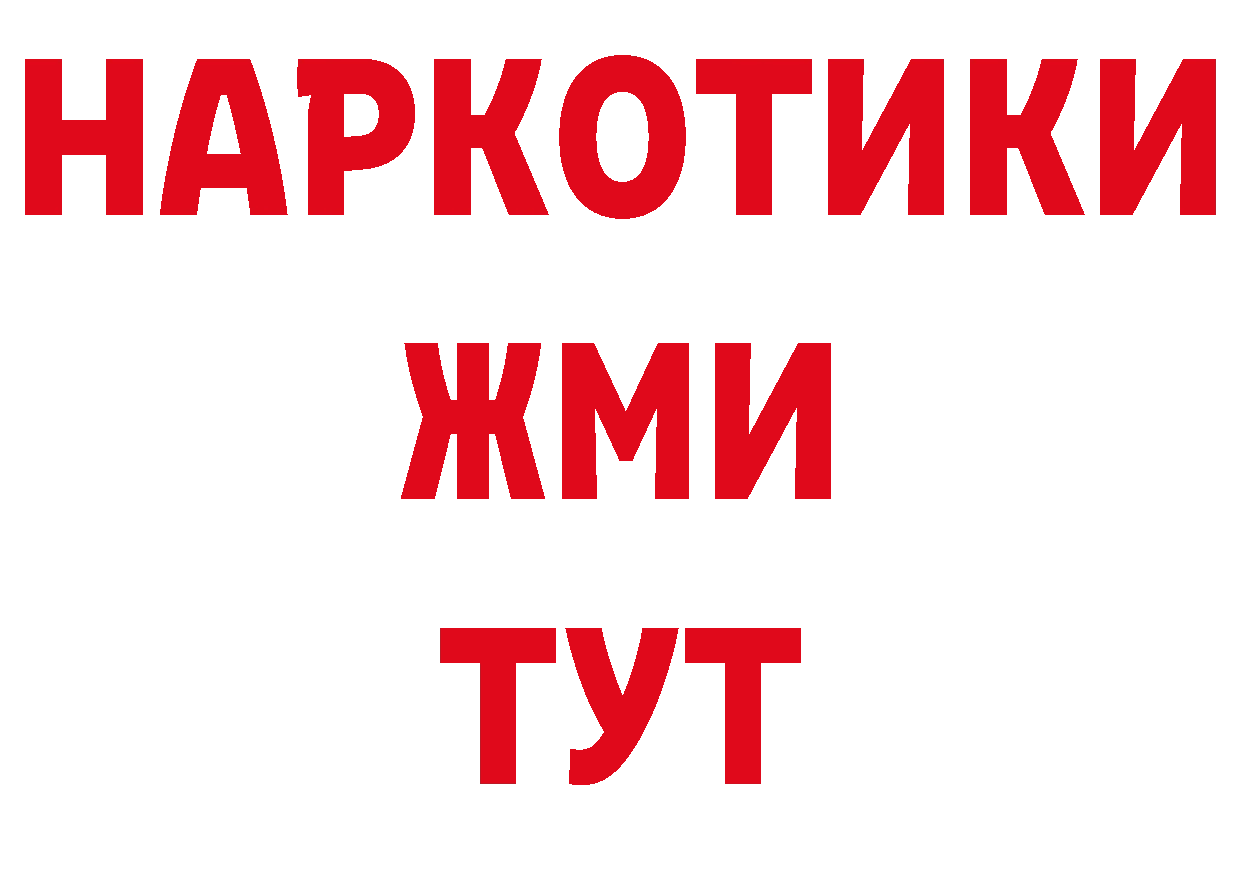 НАРКОТИКИ
ЖМИ
ТУТ